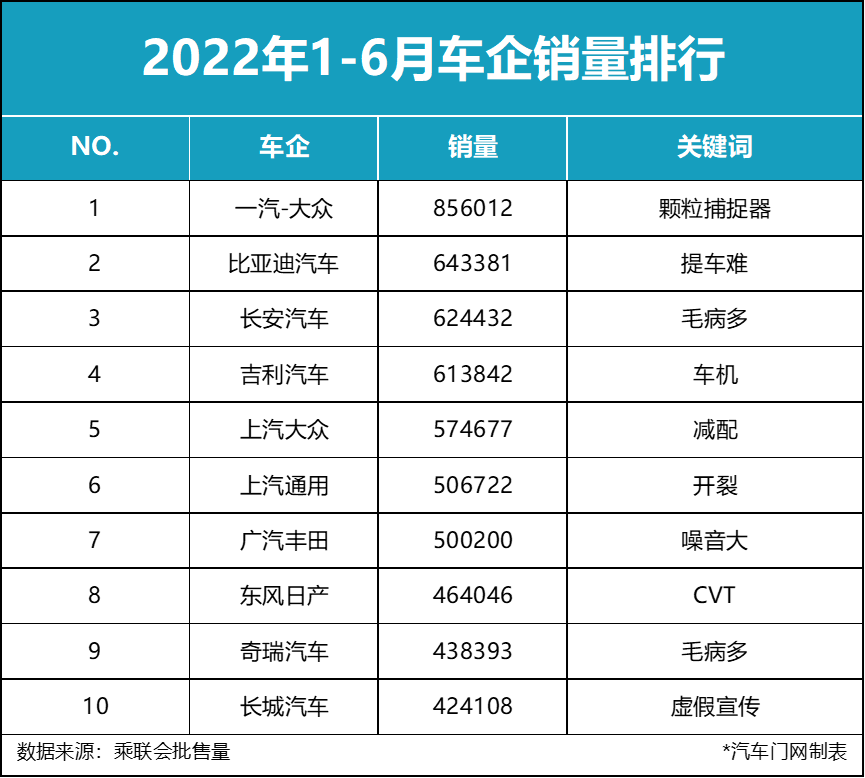 2022年1-6月车企销量排行

| NO. | 车企 | 销量 | 关键词 |
|---|---|---|---|
| 1 | 一汽-大众 | 856012 | 颗粒捕捉器 |
| 2 | 比亚迪汽车 | 643381 | 提车难 |
| 3 | 长安汽车 | 624432 | 毛病多 |
| 4 | 吉利汽车 | 613842 | 车机 |
| 5 | 上汽大众 | 574677 | 减配 |
| 6 | 上汽通用 | 506722 | 开裂 |
| 7 | 广汽丰田 | 500200 | 噪音大 |
| 8 | 东风日产 | 464046 | CVT |
| 9 | 奇瑞汽车 | 438393 | 毛病多 |
| 10 | 长城汽车 | 424108 | 虚假宣传 |

数据来源：乘联会批售量

*汽车门网制表